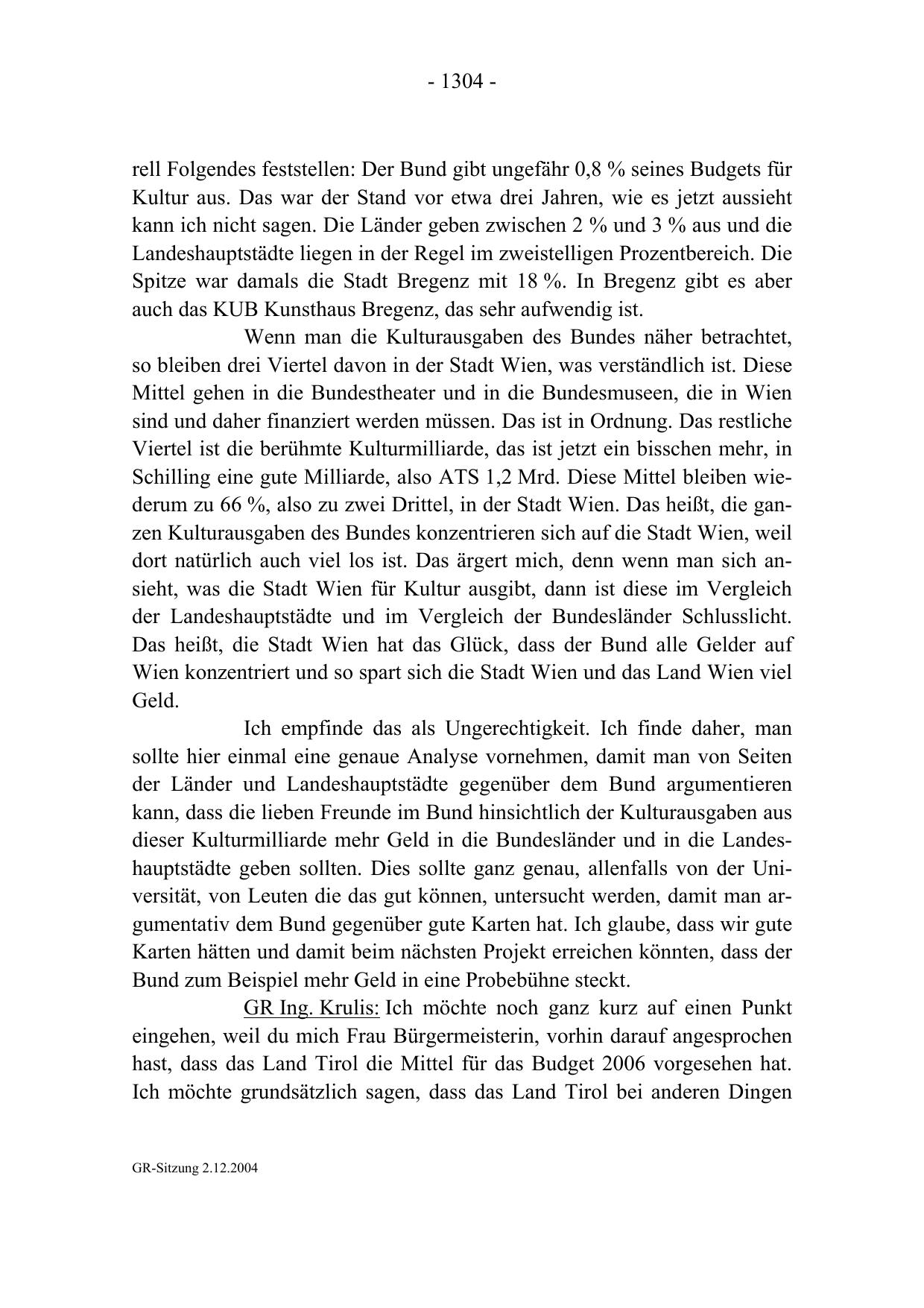 - 1304 -

rell Folgendes feststellen: Der Bund gibt ungefähr 0,8 % seines Budgets für Kultur aus. Das war der Stand vor etwa drei Jahren, wie es jetzt aussieht kann ich nicht sagen. Die Länder geben zwischen 2 % und 3 % aus und die Landeshauptstädte liegen in der Regel im zweistelligen Prozentbereich. Die Spitze war damals die Stadt Bregenz mit 18 %. In Bregenz gibt es aber auch das KUB Kunsthaus Bregenz, das sehr aufwendig ist.

Wenn man die Kulturausgaben des Bundes näher betrachtet, so bleiben drei Viertel davon in der Stadt Wien, was verständlich ist. Diese Mittel gehen in die Bundestheater und in die Bundesmuseen, die in Wien sind und daher finanziert werden müssen. Das ist in Ordnung. Das restliche Viertel ist die berühmte Kulturmilliarde, das ist jetzt ein bisschen mehr, in Schilling eine gute Milliarde, also ATS 1,2 Mrd. Diese Mittel bleiben wiederum zu 66 %, also zu zwei Drittel, in der Stadt Wien. Das heißt, die ganzen Kulturausgaben des Bundes konzentrieren sich auf die Stadt Wien, weil dort natürlich auch viel los ist. Das ärgert mich, denn wenn man sich ansieht, was die Stadt Wien für Kultur ausgibt, dann ist diese im Vergleich der Landeshauptstädte und im Vergleich der Bundesländer Schlusslicht. Das heißt, die Stadt Wien hat das Glück, dass der Bund alle Gelder auf Wien konzentriert und so spart sich die Stadt Wien und das Land Wien viel Geld.

Ich empfinde das als Ungerechtigkeit. Ich finde daher, man sollte hier einmal eine genaue Analyse vornehmen, damit man von Seiten der Länder und Landeshauptstädte gegenüber dem Bund argumentieren kann, dass die lieben Freunde im Bund hinsichtlich der Kulturausgaben aus dieser Kulturmilliarde mehr Geld in die Bundesländer und in die Landeshauptstädte geben sollten. Dies sollte ganz genau, allenfalls von der Universität, von Leuten die das gut können, untersucht werden, damit man argumentativ dem Bund gegenüber gute Karten hat. Ich glaube, dass wir gute Karten hätten und damit beim nächsten Projekt erreichen könnten, dass der Bund zum Beispiel mehr Geld in eine Probebühne steckt.

GR Ing. Krulis: Ich möchte noch ganz kurz auf einen Punkt eingehen, weil du mich Frau Bürgermeisterin, vorhin darauf angesprochen hast, dass das Land Tirol die Mittel für das Budget 2006 vorgesehen hat. Ich möchte grundsätzlich sagen, dass das Land Tirol bei anderen Dingen

GR-Sitzung 2.12.2004